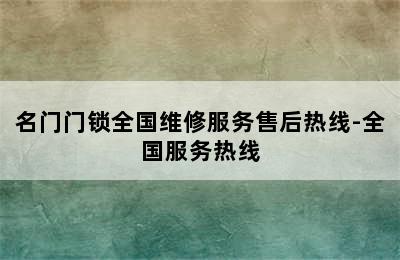 名门门锁全国维修服务售后热线-全国服务热线